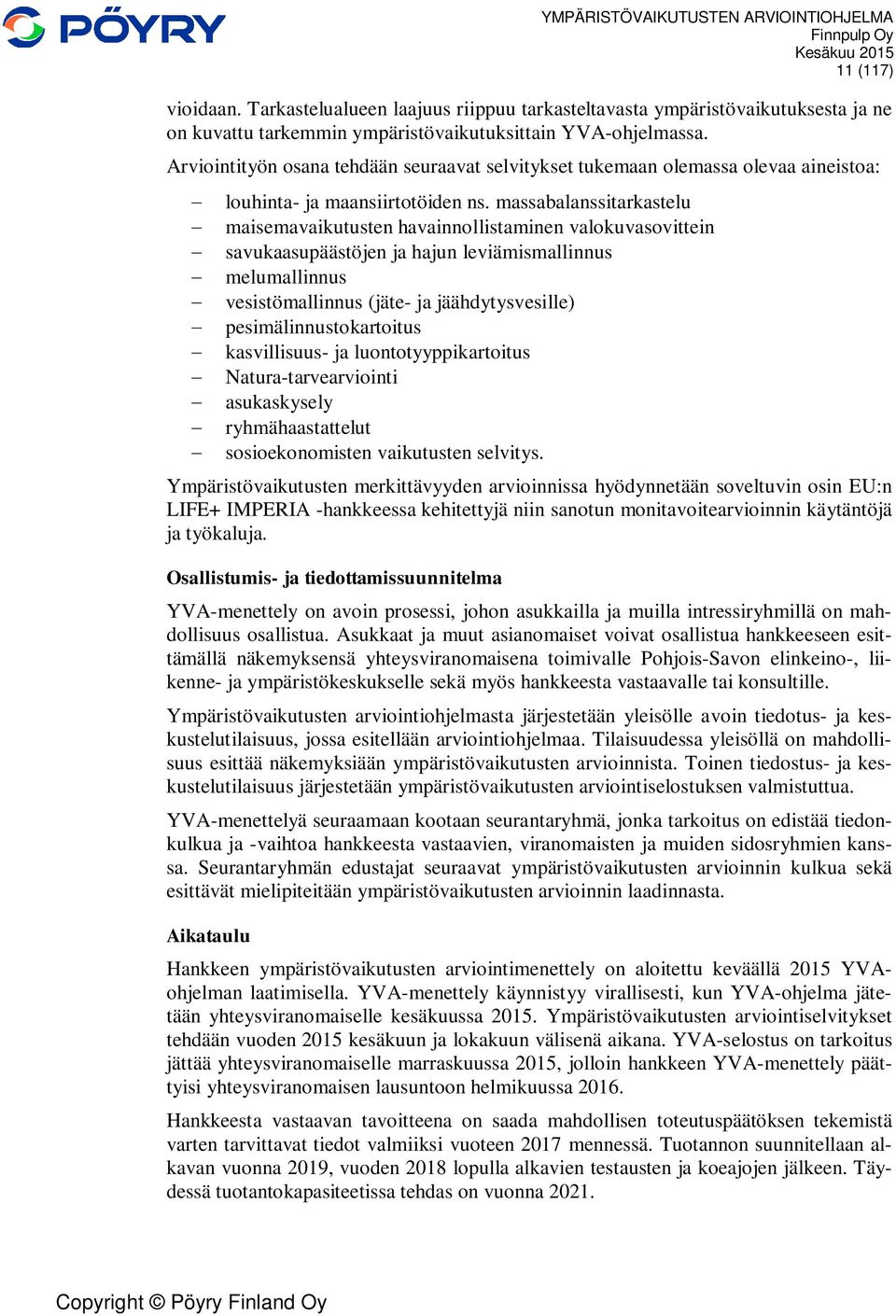 PÖYRY

YMPÄRISTÖVAIKUTUSTEN ARVIOINTIOHJELMA
Finnpulp Oy
Kesäkuu 2015
11 (117)

vioidaan. Tarkastelualueen laajuus riippuu tarkasteltavasta ympäristövaikutuksesta ja ne on kuvattu tarkemmin ympäristövaikutuksittain YVA-ohjelmassa.

Arviointityön osana tehdään seuraavat selvitykset tukemaan olemassa olevaa aineistoa:

– louhinta- ja maansiirtotöiden ns. massabalanssitarkastelu
– maisemavaikutusten havainnollistaminen valokuvasovittein
– savukaasupäästöjen ja hajun leviämismallinnus
– melumallinnus
– vesistömallinnus (jäte- ja jäähdytysvesille)
– pesimälinnustokartoitus
– kasvillisuus- ja luontotyyppikartoitus
– Natura-tarvearviointi
– asukaskysely
– ryhmähaastattelut
– sosioekonomisten vaikutusten selvitys.

Ympäristövaikutusten merkittävyyden arvioinnissa hyödynnetään soveltuvin osin EU:n LIFE+ IMPERIA -hankkeessa kehitettyjä niin sanotun monitavoitearvioinnin käytäntöjä ja työkaluja.

Osallistumis- ja tiedottamissuunnitelma

YVA-menettely on avoin prosessi, johon asukkailla ja muilla intressiryhmillä on mahdollisuus osallistua. Asukkaat ja muut asianomaiset voivat osallistua hankkeeseen esittämällä näkemyksensä yhteysviranomaisena toimivalle Pohjois-Savon elinkeino-, liikenne- ja ympäristökeskukselle sekä myös hankkeesta vastaavalle tai konsultille.

Ympäristövaikutusten arviointiohjelmasta järjestetään yleisölle avoin tiedotus- ja keskustelutilaisuus, jossa esitellään arviointiohjelmaa. Tilaisuudessa yleisöllä on mahdollisuus esittää näkemyksiään ympäristövaikutusten arvioinnista. Toinen tiedostus- ja keskustelutilaisuus järjestetään ympäristövaikutusten arviointiselostuksen valmistuttua.

YVA-menettelyä seuraamaan kootaan seurantaryhmä, jonka tarkoitus on edistää tiedonkulkua ja -vaihtoa hankkeesta vastaavien, viranomaisten ja muiden sidosryhmien kanssa. Seurantaryhmän edustajat seuraavat ympäristövaikutusten arvioinnin kulkua sekä esittävät mielipiteitään ympäristövaikutusten arvioinnin laadinnasta.

Aikataulu

Hankkeen ympäristövaikutusten arviointimenettely on aloitettu keväällä 2015 YVA-ohjelman laatimisella. YVA-menettely käynnistyy virallisesti, kun YVA-ohjelma jätetään yhteysviranomaiselle kesäkuussa 2015. Ympäristövaikutusten arviointiselvitykset tehdään vuoden 2015 kesäkuun ja lokakuun välisenä aikana. YVA-selostus on tarkoitus jättää yhteysviranomaiselle marraskuussa 2015, jolloin hankkeen YVA-menettely päättyisi yhteysviranomaisen lausuntoon helmikuussa 2016.

Hankkeesta vastaavan tavoitteena on saada mahdollisen toteutuspäätöksen tekemistä varten tarvittavat tiedot valmiiksi vuoteen 2017 mennessä. Tuotannon suunnitellaan alkavan vuonna 2019, vuoden 2018 lopulla alkavien testausten ja koeajojen jälkeen. Täydessä tuotantokapasiteetissa tehdas on vuonna 2021.

Copyright © Pöyry Finland Oy